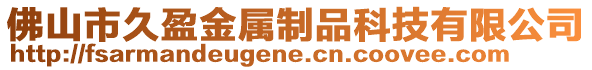 佛山市久盈金属制品科技有限公司
http://fsarmandeugene.cn.coovee.com